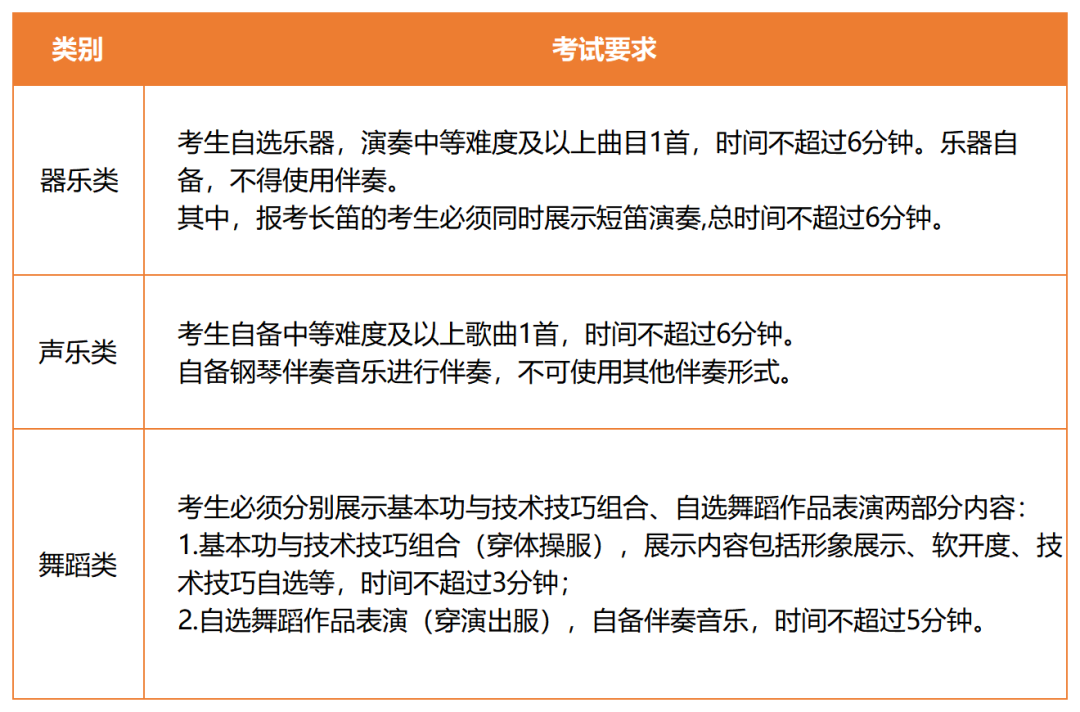 | 类别 | 考试要求 |
|---|---|
| 器乐类 | 考生自选乐器，演奏中等难度及以上曲目1首，时间不超过6分钟。乐器自备，不得使用伴奏。<br>其中，报考长笛的考生必须同时展示短笛演奏,总时间不超过6分钟。 |
| 声乐类 | 考生自备中等难度及以上歌曲1首，时间不超过6分钟。<br>自备钢琴伴奏音乐进行伴奏，不可使用其他伴奏形式。 |
| 舞蹈类 | 考生必须分别展示基本功与技术技巧组合、自选舞蹈作品表演两部分内容：<br>1.基本功与技术技巧组合（穿体操服），展示内容包括形象展示、软开度、技术技巧自选等，时间不超过3分钟；<br>2.自选舞蹈作品表演（穿演出服），自备伴奏音乐，时间不超过5分钟。 |